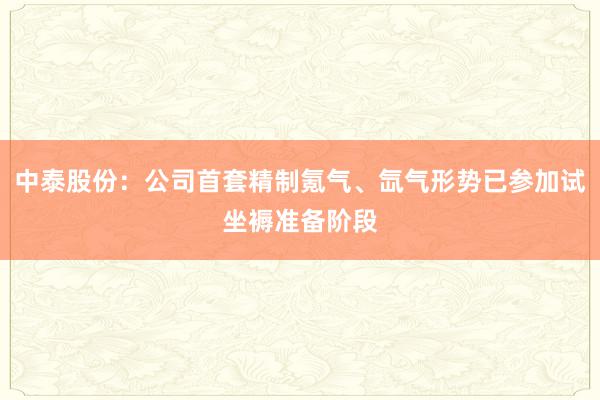 中泰股份：公司首套精制氪气、氙气形势已参加试坐褥准备阶段